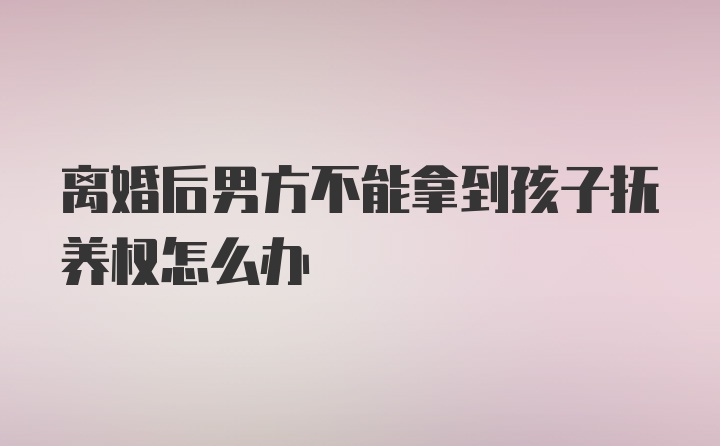 离婚后男方不能拿到孩子抚养权怎么办